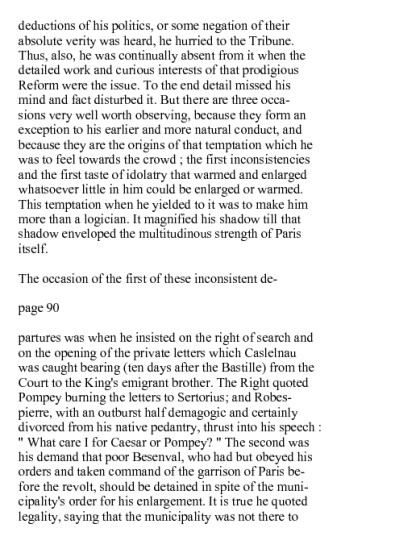 deductions of his politics, or some negation of their absolute verity was heard, he hurried to the Tribune. Thus, also, he was continually absent from it when the detailed work and curious interests of that prodigious Reform were the issue. To the end detail missed his mind and fact disturbed it. But there are three occasions very well worth observing, because they form an exception to his earlier and more natural conduct, and because they are the origins of that temptation which he was to feel towards the crowd ; the first inconsistencies and the first taste of idolatry that warmed and enlarged whatsoever little in him could be enlarged or warmed. This temptation when he yielded to it was to make him more than a logician. It magnified his shadow till that shadow enveloped the multitudinous strength of Paris itself.

The occasion of the first of these inconsistent de-

page 90

partures was when he insisted on the right of search and on the opening of the private letters which Caslelnau was caught bearing (ten days after the Bastille) from the Court to the King's emigrant brother. The Right quoted Pompey burning the letters to Sertorius; and Robespierre, with an outburst half demagogic and certainly divorced from his native pedantry, thrust into his speech : " What care I for Caesar or Pompey? " The second was his demand that poor Besenval, who had but obeyed his orders and taken command of the garrison of Paris before the revolt, should be detained in spite of the municipality's order for his enlargement. It is true he quoted legality, saying that the municipality was not there to